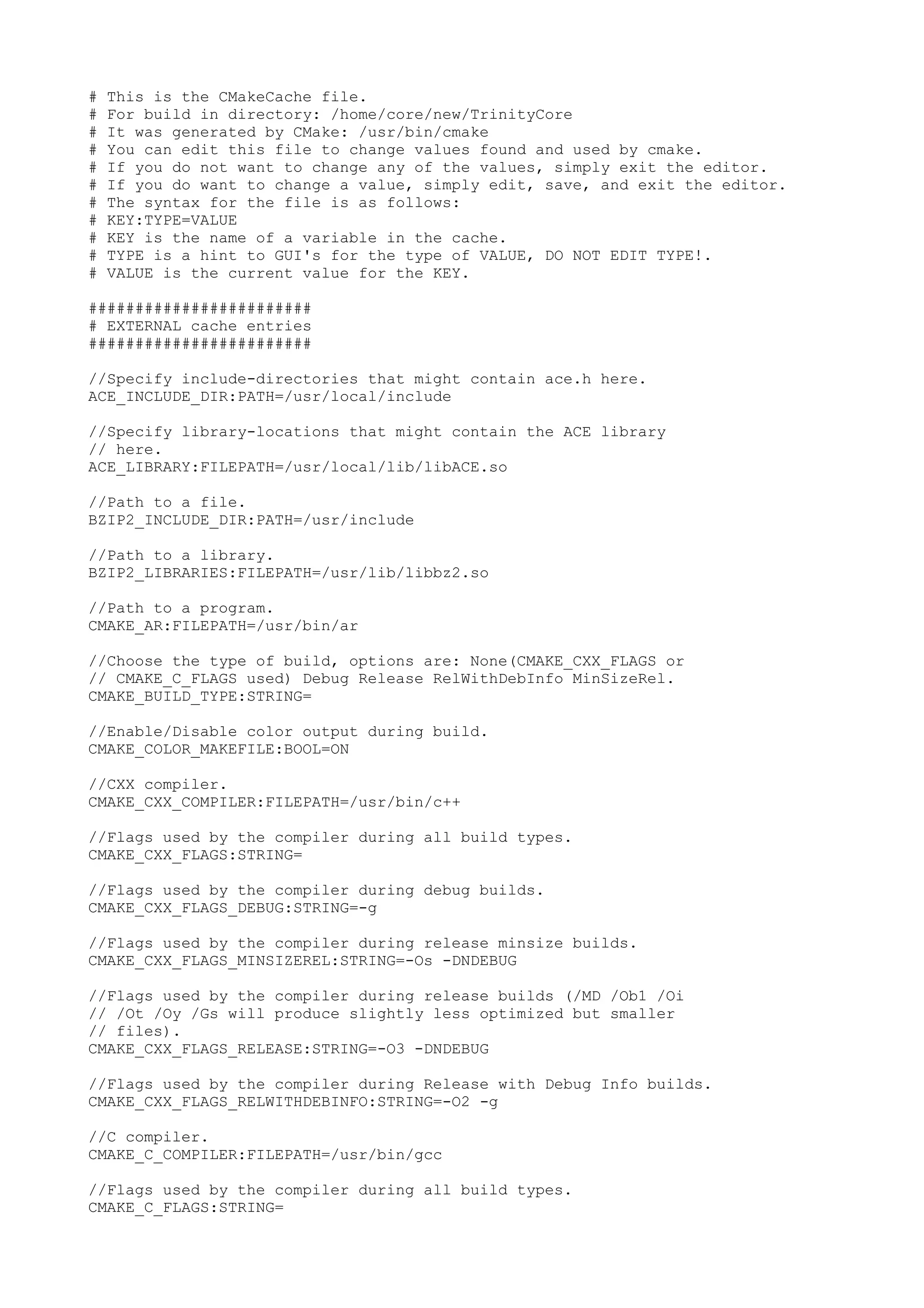 # This is the CMakeCache file.
# For build in directory: /home/core/new/TrinityCore
# It was generated by CMake: /usr/bin/cmake
# You can edit this file to change values found and used by cmake.
# If you do not want to change any of the values, simply exit the editor.
# If you do want to change a value, simply edit, save, and exit the editor.
# The syntax for the file is as follows:
# KEY:TYPE=VALUE
# KEY is the name of a variable in the cache.
# TYPE is a hint to GUI's for the type of VALUE, DO NOT EDIT TYPE!.
# VALUE is the current value for the KEY.

########################
# EXTERNAL cache entries
########################

//Specify include-directories that might contain ace.h here.
ACE_INCLUDE_DIR:PATH=/usr/local/include

//Specify library-locations that might contain the ACE library
// here.
ACE_LIBRARY:FILEPATH=/usr/local/lib/libACE.so

//Path to a file.
BZIP2_INCLUDE_DIR:PATH=/usr/include

//Path to a library.
BZIP2_LIBRARIES:FILEPATH=/usr/lib/libbz2.so

//Path to a program.
CMAKE_AR:FILEPATH=/usr/bin/ar

//Choose the type of build, options are: None(CMAKE_CXX_FLAGS or
// CMAKE_C_FLAGS used) Debug Release RelWithDebInfo MinSizeRel.
CMAKE_BUILD_TYPE:STRING=

//Enable/Disable color output during build.
CMAKE_COLOR_MAKEFILE:BOOL=ON

//CXX compiler.
CMAKE_CXX_COMPILER:FILEPATH=/usr/bin/c++

//Flags used by the compiler during all build types.
CMAKE_CXX_FLAGS:STRING=

//Flags used by the compiler during debug builds.
CMAKE_CXX_FLAGS_DEBUG:STRING=-g

//Flags used by the compiler during release minsize builds.
CMAKE_CXX_FLAGS_MINSIZEREL:STRING=-Os -DNDEBUG

//Flags used by the compiler during release builds (/MD /Ob1 /Oi
// /Ot /Oy /Gs will produce slightly less optimized but smaller
// files).
CMAKE_CXX_FLAGS_RELEASE:STRING=-O3 -DNDEBUG

//Flags used by the compiler during Release with Debug Info builds.
CMAKE_CXX_FLAGS_RELWITHDEBINFO:STRING=-O2 -g

//C compiler.
CMAKE_C_COMPILER:FILEPATH=/usr/bin/gcc

//Flags used by the compiler during all build types.
CMAKE_C_FLAGS:STRING=